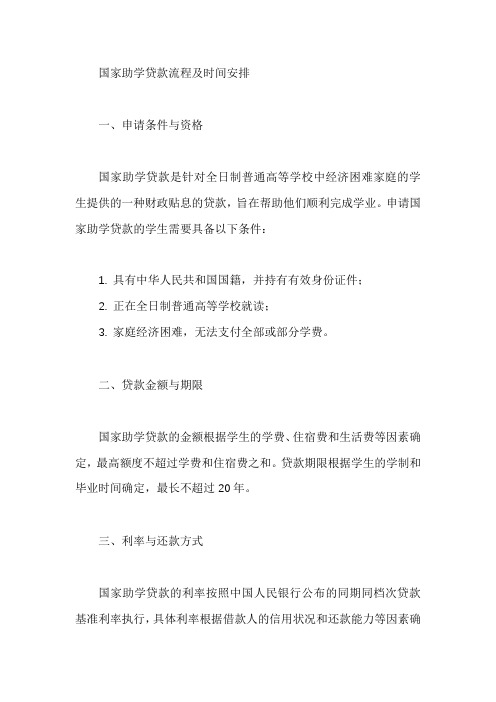 国家助学贷款流程及时间安排

一、申请条件与资格

国家助学贷款是针对全日制普通高等学校中经济困难家庭的学生提供的一种财政贴息的贷款，旨在帮助他们顺利完成学业。申请国家助学贷款的学生需要具备以下条件：

1. 具有中华人民共和国国籍，并持有有效身份证件；
2. 正在全日制普通高等学校就读；
3. 家庭经济困难，无法支付全部或部分学费。

二、贷款金额与期限

国家助学贷款的金额根据学生的学费、住宿费和生活费等因素确定，最高额度不超过学费和住宿费之和。贷款期限根据学生的学制和毕业时间确定，最长不超过 20 年。

三、利率与还款方式

国家助学贷款的利率按照中国人民银行公布的同期同档次贷款基准利率执行，具体利率根据借款人的信用状况和还款能力等因素确